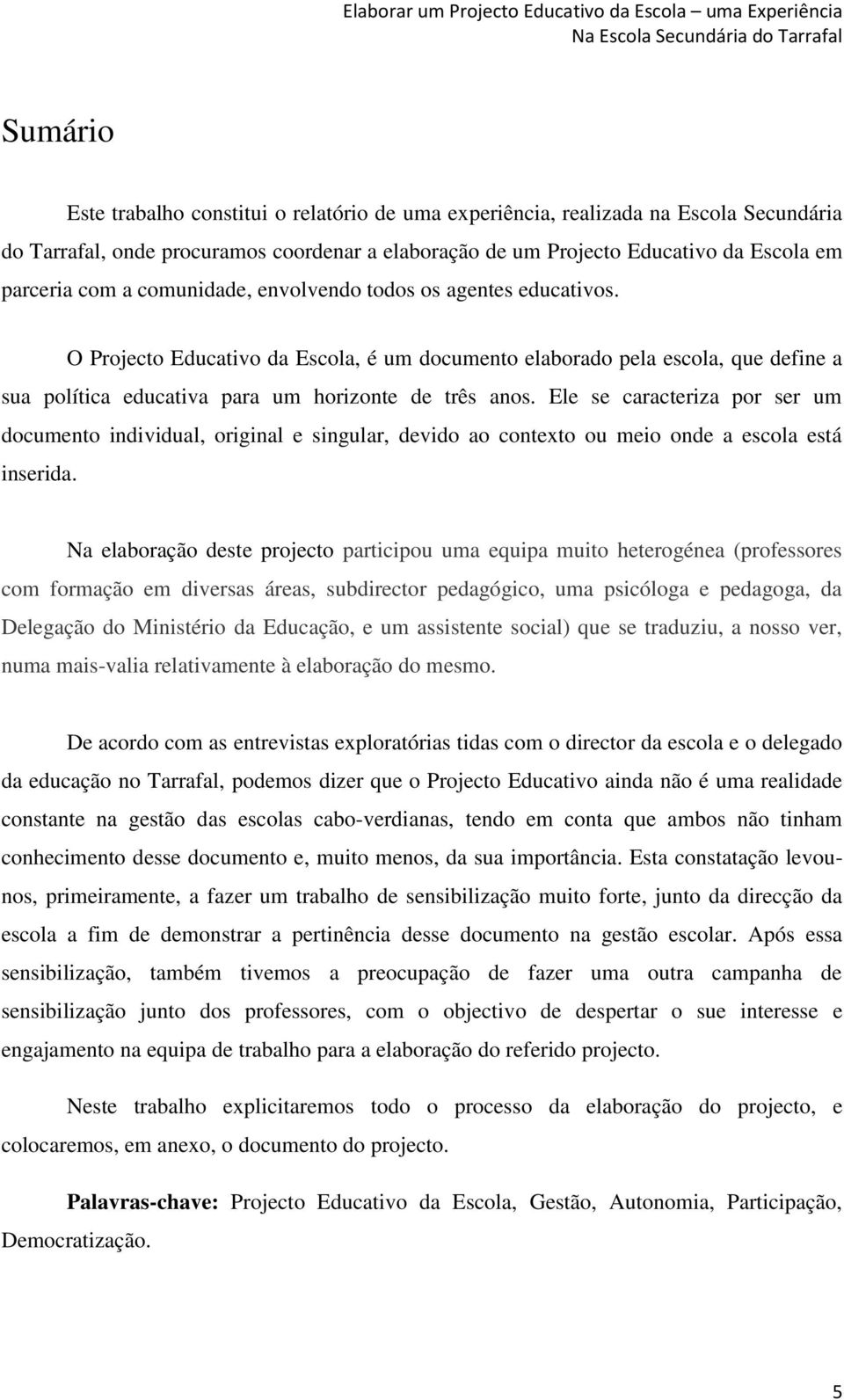 Elaborar um Projecto Educativo da Escola – uma Experiência
Na Escola Secundária do Tarrafal

Sumário

Este trabalho constitui o relatório de uma experiência, realizada na Escola Secundária do Tarrafal, onde procuramos coordenar a elaboração de um Projecto Educativo da Escola em parceria com a comunidade, envolvendo todos os agentes educativos.

O Projecto Educativo da Escola, é um documento elaborado pela escola, que define a sua política educativa para um horizonte de três anos. Ele se caracteriza por ser um documento individual, original e singular, devido ao contexto ou meio onde a escola está inserida.

Na elaboração deste projecto participou uma equipa muito heterogénea (professores com formação em diversas áreas, subdirector pedagógico, uma psicóloga e pedagoga, da Delegação do Ministério da Educação, e um assistente social) que se traduziu, a nosso ver, numa mais-valia relativamente à elaboração do mesmo.

De acordo com as entrevistas exploratórias tidas com o director da escola e o delegado da educação no Tarrafal, podemos dizer que o Projecto Educativo ainda não é uma realidade constante na gestão das escolas cabo-verdianas, tendo em conta que ambos não tinham conhecimento desse documento e, muito menos, da sua importância. Esta constatação levou-nos, primeiramente, a fazer um trabalho de sensibilização muito forte, junto da direcção da escola a fim de demonstrar a pertinência desse documento na gestão escolar. Após essa sensibilização, também tivemos a preocupação de fazer uma outra campanha de sensibilização junto dos professores, com o objectivo de despertar o sue interesse e engajamento na equipa de trabalho para a elaboração do referido projecto.

Neste trabalho explicitaremos todo o processo da elaboração do projecto, e colocaremos, em anexo, o documento do projecto.

Palavras-chave: Projecto Educativo da Escola, Gestão, Autonomia, Participação, Democratização.

5